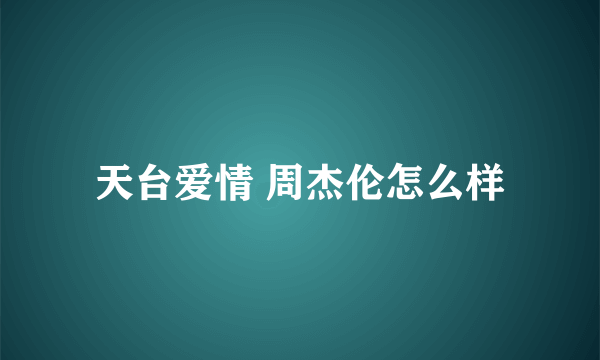 天台爱情 周杰伦怎么样